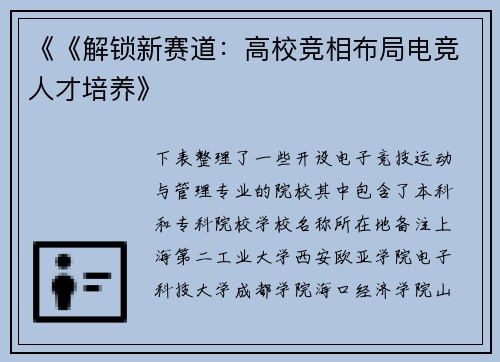 《《解锁新赛道：高校竞相布局电竞人才培养》

下表整理了一些开设电子竞技运动与管理专业的院校其中包含了本科和专科院校学校名称所在地备注上海第二工业大学西安欧亚学院电子科技大学成都学院海口经济学院山